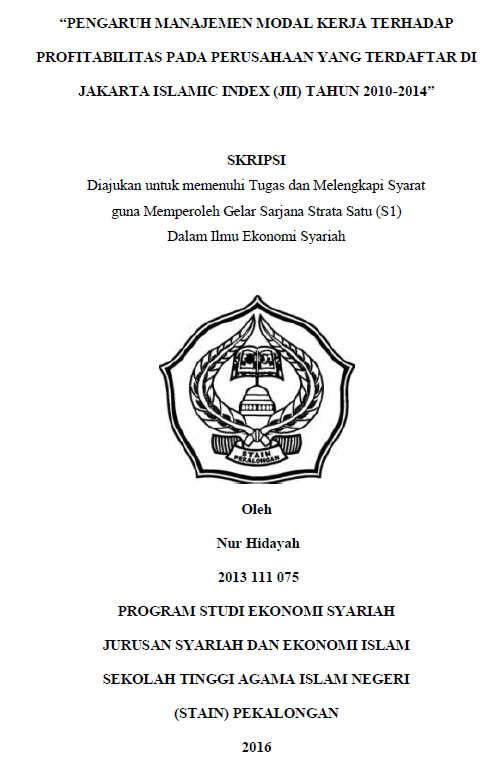 “PENGARUH MANAJEMEN MODAL KERJA TERHADAP PROFITABILITAS PADA PERUSAHAAN YANG TERDAFTAR DI JAKARTA ISLAMIC INDEX (JII) TAHUN 2010-2014”

SKRIPSI

Diajukan untuk memenuhi Tugas dan Melengkapi Syarat guna Memperoleh Gelar Sarjana Strata Satu (S1) Dalam Ilmu Ekonomi Syariah

STAIN PEKALONGAN

Oleh

Nur Hidayah

2013 111 075

PROGRAM STUDI EKONOMI SYARIAH

JURUSAN SYARIAH DAN EKONOMI ISLAM

SEKOLAH TINGGI AGAMA ISLAM NEGERI

(STAIN) PEKALONGAN

2016